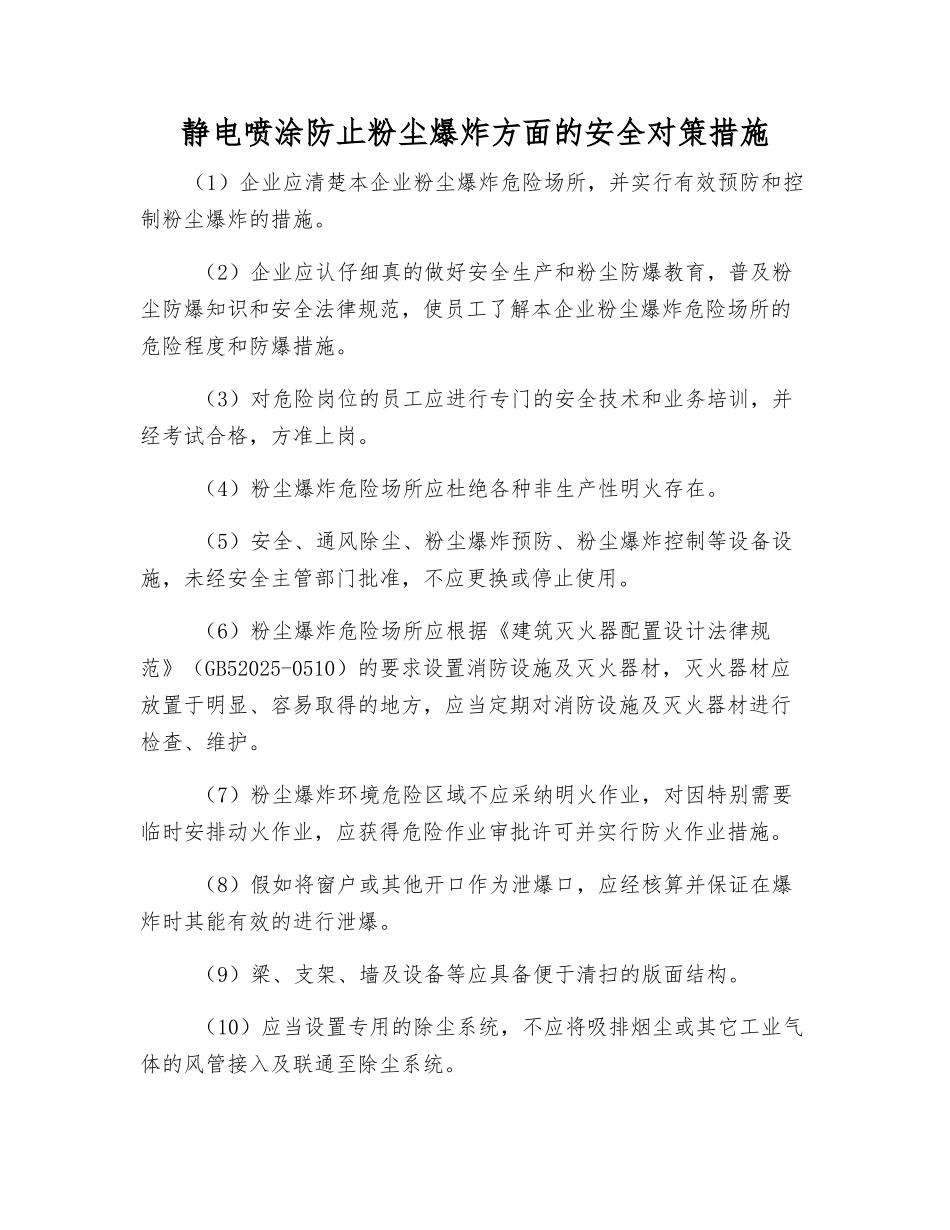 静电喷涂防止粉尘爆炸方面的安全对策措施

（1）企业应清楚本企业粉尘爆炸危险场所，并实行有效预防和控制粉尘爆炸的措施。

（2）企业应认仔细真的做好安全生产和粉尘防爆教育，普及粉尘防爆知识和安全法律规范，使员工了解本企业粉尘爆炸危险场所的危险程度和防爆措施。

（3）对危险岗位的员工应进行专门的安全技术和业务培训，并经考试合格，方准上岗。

（4）粉尘爆炸危险场所应杜绝各种非生产性明火存在。

（5）安全、通风除尘、粉尘爆炸预防、粉尘爆炸控制等设备设施，未经安全主管部门批准，不应更换或停止使用。

（6）粉尘爆炸危险场所应根据《建筑灭火器配置设计法律规范》（GB52025-0510）的要求设置消防设施及灭火器材，灭火器材应放置于明显、容易取得的地方，应当定期对消防设施及灭火器材进行检查、维护。

（7）粉尘爆炸环境危险区域不应采纳明火作业，对因特别需要临时安排动火作业，应获得危险作业审批许可并实行防火作业措施。

（8）假如将窗户或其他开口作为泄爆口，应经核算并保证在爆炸时其能有效的进行泄爆。

（9）梁、支架、墙及设备等应具备便于清扫的版面结构。

（10）应当设置专用的除尘系统，不应将吸排烟尘或其它工业气体的风管接入及联通至除尘系统。